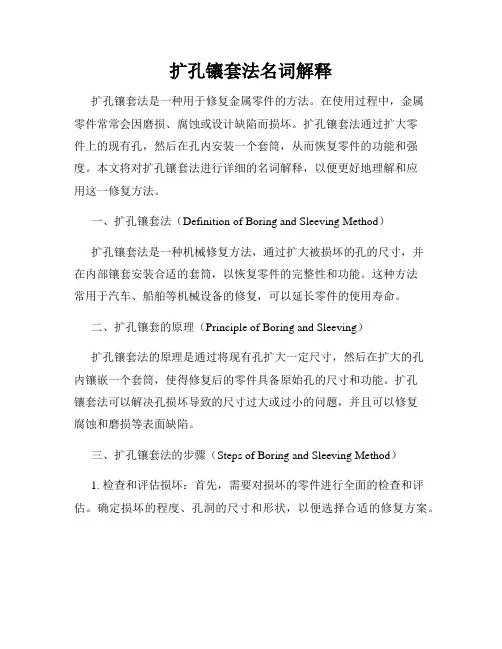 扩孔镶套法名词解释

扩孔镶套法是一种用于修复金属零件的方法。在使用过程中，金属零件常常会因磨损、腐蚀或设计缺陷而损坏。扩孔镶套法通过扩大零件上的现有孔，然后在孔内安装一个套筒，从而恢复零件的功能和强度。本文将对扩孔镶套法进行详细的名词解释，以便更好地理解和应用这一修复方法。

一、扩孔镶套法（Definition of Boring and Sleeving Method）

扩孔镶套法是一种机械修复方法，通过扩大被损坏的孔的尺寸，并在内部镶套安装合适的套筒，以恢复零件的完整性和功能。这种方法常用于汽车、船舶等机械设备的修复，可以延长零件的使用寿命。

二、扩孔镶套的原理（Principle of Boring and Sleeving）

扩孔镶套法的原理是通过将现有孔扩大一定尺寸，然后在扩大的孔内镶嵌一个套筒，使得修复后的零件具备原始孔的尺寸和功能。扩孔镶套法可以解决孔损坏导致的尺寸过大或过小的问题，并且可以修复腐蚀和磨损等表面缺陷。

三、扩孔镶套法的步骤（Steps of Boring and Sleeving Method）

1. 检查和评估损坏：首先，需要对损坏的零件进行全面的检查和评估。确定损坏的程度、孔洞的尺寸和形状，以便选择合适的修复方案。